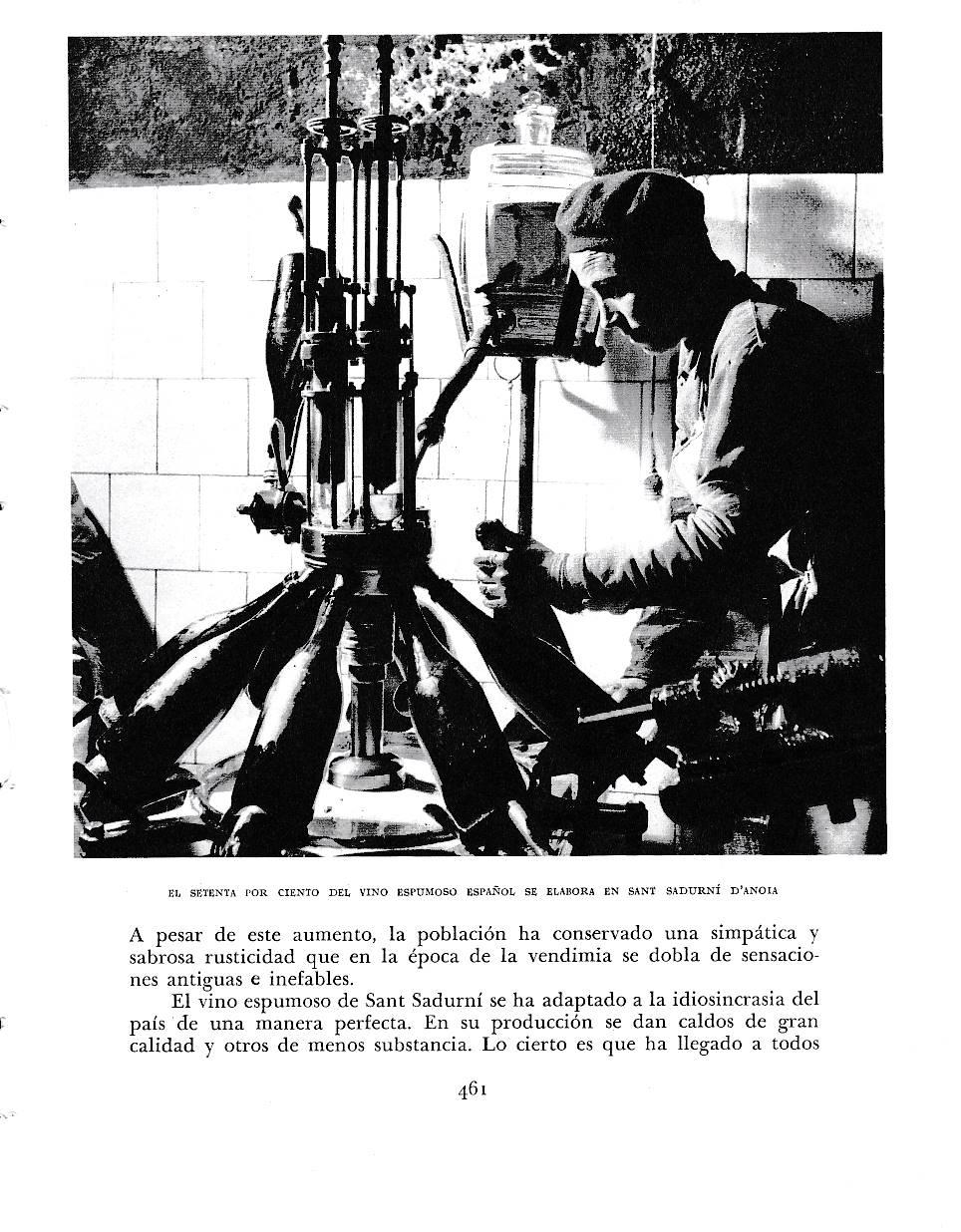 EL SETENTA POR CIENTO DEL VINO ESPUMOSO ESPAÑOL SE ELABORA EN SANT SADURNÍ D'ANOIA

A pesar de este aumento, la población ha conservado una simpática y sabrosa rusticidad que en la época de la vendimia se dobla de sensaciones antiguas e inefables.

El vino espumoso de Sant Sadurní se ha adaptado a la idiosincrasia del país de una manera perfecta. En su producción se dan caldos de gran calidad y otros de menos substancia. Lo cierto es que ha llegado a todos

461